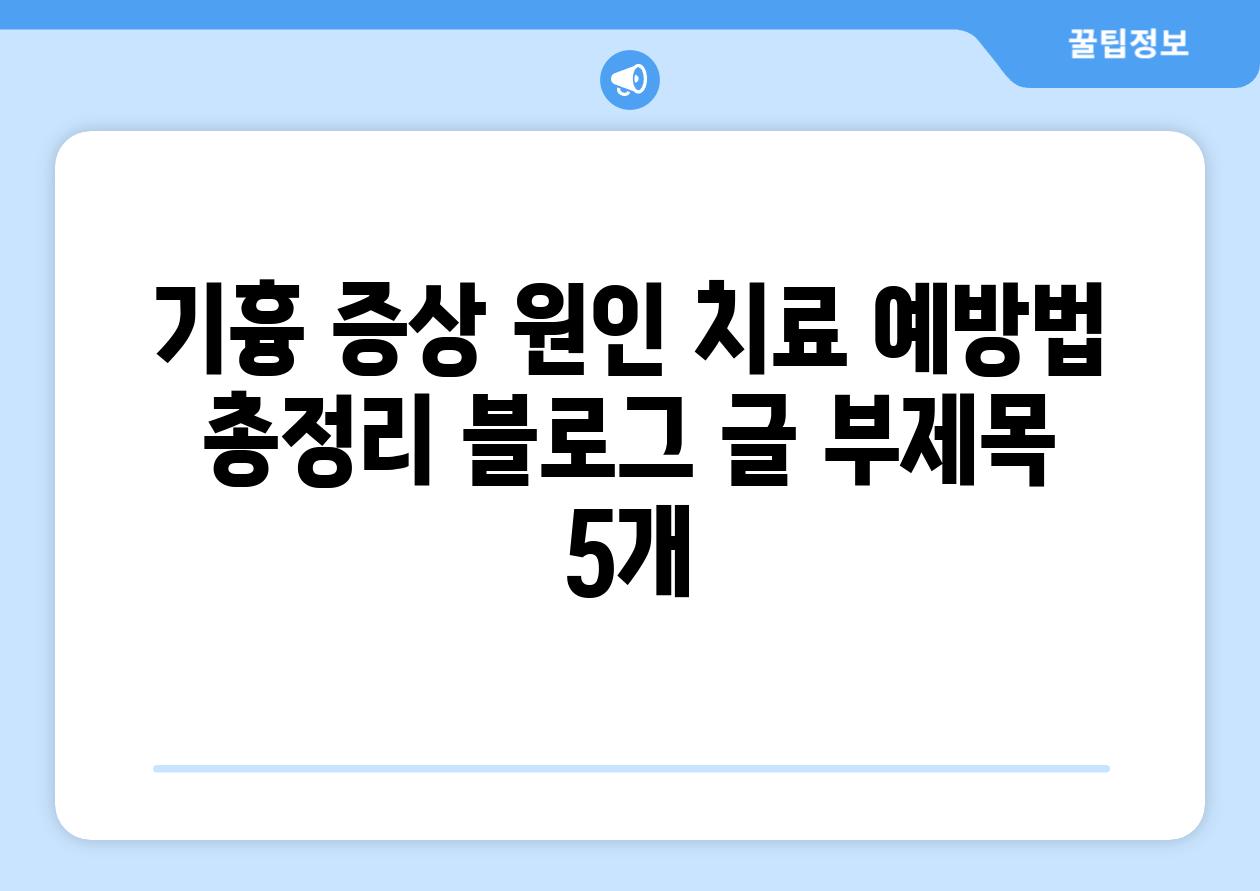 꿀팁정보

기흉 증상 원인 치료 예방법 총정리 블로그 글 부제목 5개